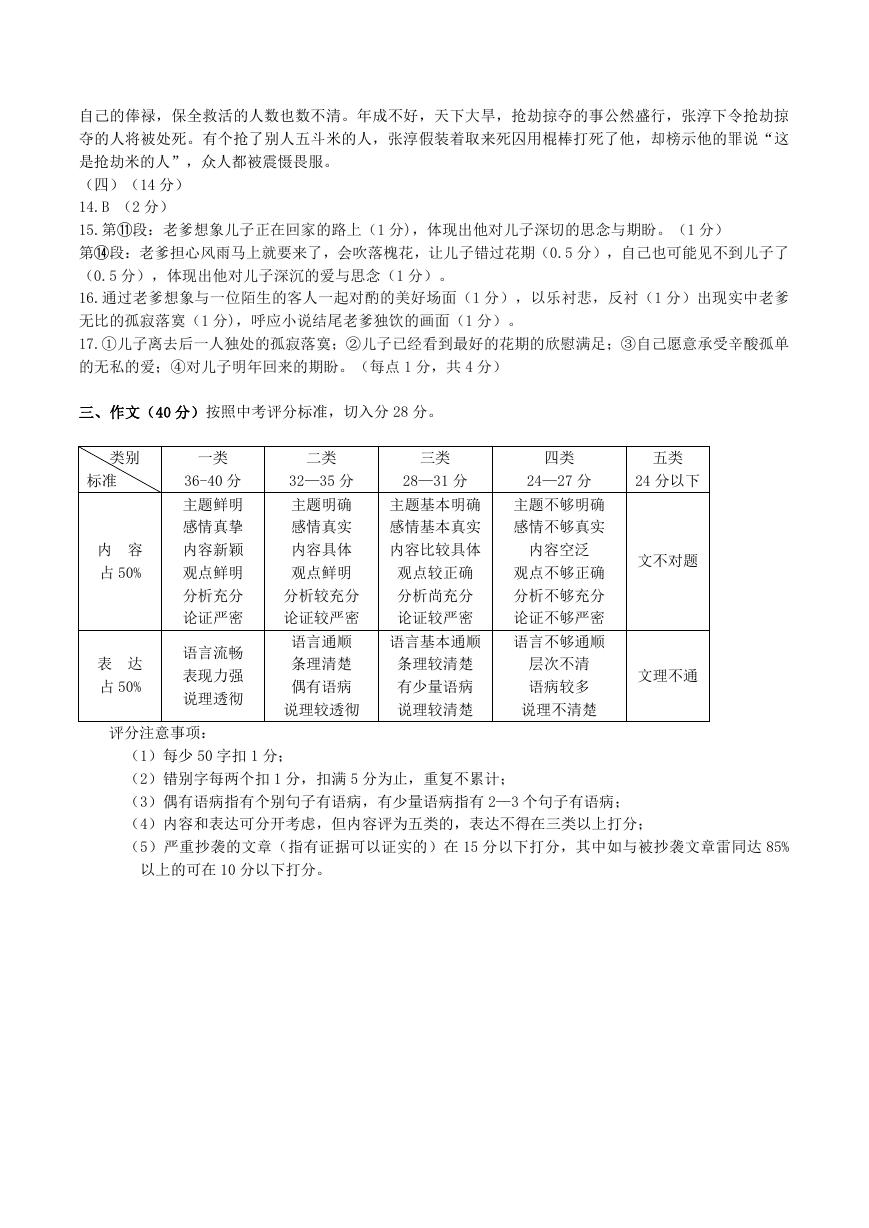 自己的俸禄，保全救活的人数也数不清。年成不好，天下大旱，抢劫掠夺的事公然盛行，张淳下令抢劫掠夺的人将被处死。有个抢了别人五斗米的人，张淳假装着取来死囚用棍棒打死了他，却榜示他的罪说“这是抢劫米的人”，众人都被震慑畏服。
（四）（14 分）
14.B （2 分）
15.第⑪段：老爹想象儿子正在回家的路上（1 分），体现出他对儿子深切的思念与期盼。（1 分）
第⑭段：老爹担心风雨马上就要来了，会吹落槐花，让儿子错过花期（0.5 分），自己也可能见不到儿子了（0.5 分），体现出他对儿子深沉的爱与思念（1 分）。
16.通过老爹想象与一位陌生的客人一起对酌的美好场面（1 分），以乐衬悲，反衬（1 分）出现实中老爹无比的孤寂落寞（1 分），呼应小说结尾老爹独饮的画面（1 分）。
17.①儿子离去后一人独处的孤寂落寞；②儿子已经看到最好的花期的欣慰满足；③自己愿意承受辛酸孤单的无私的爱；④对儿子明年回来的期盼。（每点 1 分，共 4 分）

三、作文（40 分）按照中考评分标准，切入分 28 分。

| 类别 标准 | 一类 36-40 分 | 二类 32—35 分 | 三类 28—31 分 | 四类 24—27 分 | 五类 24 分以下 |
|---|---|---|---|---|---|
| 内 容 占 50% | 主题鲜明 感情真挚 内容新颖 观点鲜明 分析充分 论证严密 | 主题明确 感情真实 内容具体 观点鲜明 分析较充分 论证较严密 | 主题基本明确 感情基本真实 内容比较具体 观点较正确 分析尚充分 论证较严密 | 主题不够明确 感情不够真实 内容空泛 观点不够正确 分析不够充分 论证不够严密 | 文不对题 |
| 表 达 占 50% | 语言流畅 表现力强 说理透彻 | 语言通顺 条理清楚 偶有语病 说理较透彻 | 语言基本通顺 条理较清楚 有少量语病 说理较清楚 | 语言不够通顺 层次不清 语病较多 说理不清楚 | 文理不通 |

评分注意事项：
（1）每少 50 字扣 1 分；
（2）错别字每两个扣 1 分，扣满 5 分为止，重复不累计；
（3）偶有语病指有个别句子有语病，有少量语病指有 2—3 个句子有语病；
（4）内容和表达可分开考虑，但内容评为五类的，表达不得在三类以上打分；
（5）严重抄袭的文章（指有证据可以证实的）在 15 分以下打分，其中如与被抄袭文章雷同达 85%以上的可在 10 分以下打分。